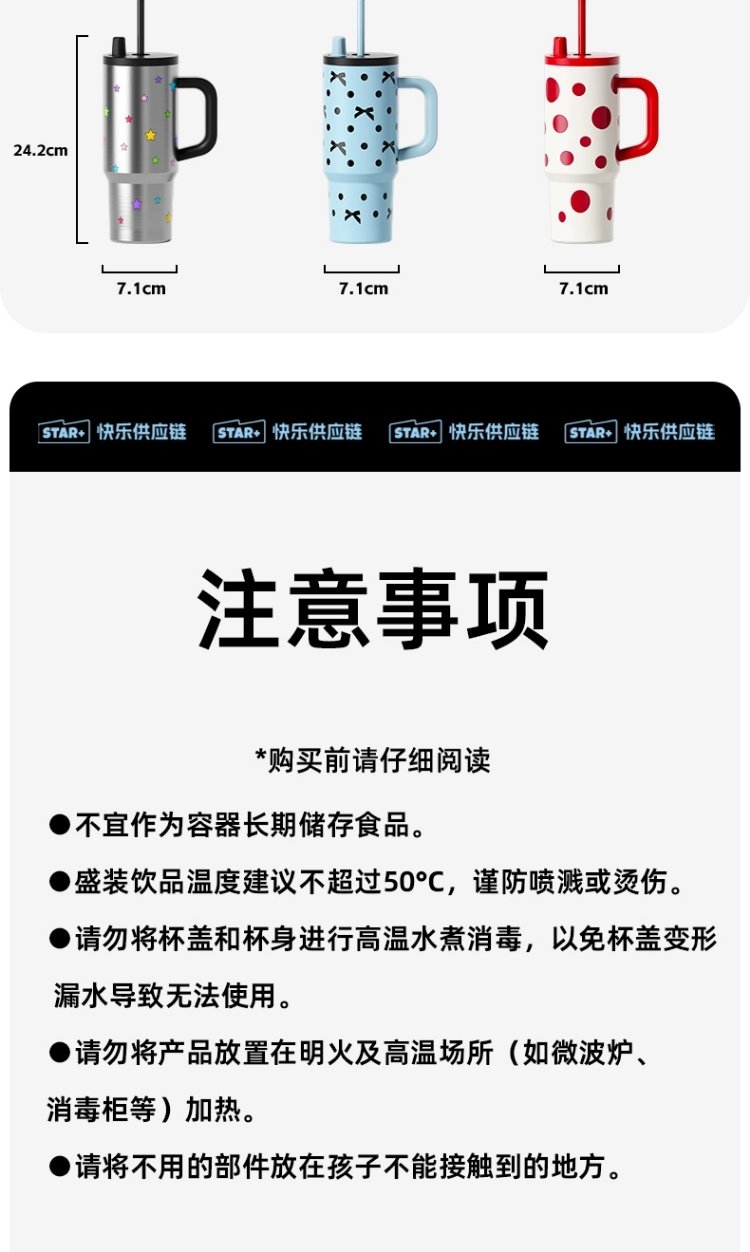 24.2cm

7.1cm

7.1cm

7.1cm

STAR+ 快乐供应链 STAR+ 快乐供应链 STAR+ 快乐供应链 STAR+ 快乐供应链

注意事项

*购买前请仔细阅读

• 不宜作为容器长期储存食品。

• 盛装饮品温度建议不超过50°C，谨防喷溅或烫伤。

• 请勿将杯盖和杯身进行高温水煮消毒，以免杯盖变形漏水导致无法使用。

• 请勿将产品放置在明火及高温场所（如微波炉、消毒柜等）加热。

• 请将不用的部件放在孩子不能接触到的地方。